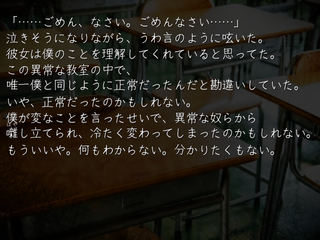 「……ごめん、なさい。ごめんなさい……」
泣きそうになりながら、うわ言のように呟いた。
彼女は僕のことを理解してくれていると思ってた。
この異常な教室の中で、
唯一僕と同じように正常だったんだと勘違いしていた。
いや、正常だったのかもしれない。
僕が変なことを言ったせいで、異常な奴らから
囃し立てられ、冷たく変わってしまったのかもしれない。
もういいや。何もわからない。分かりたくもない。